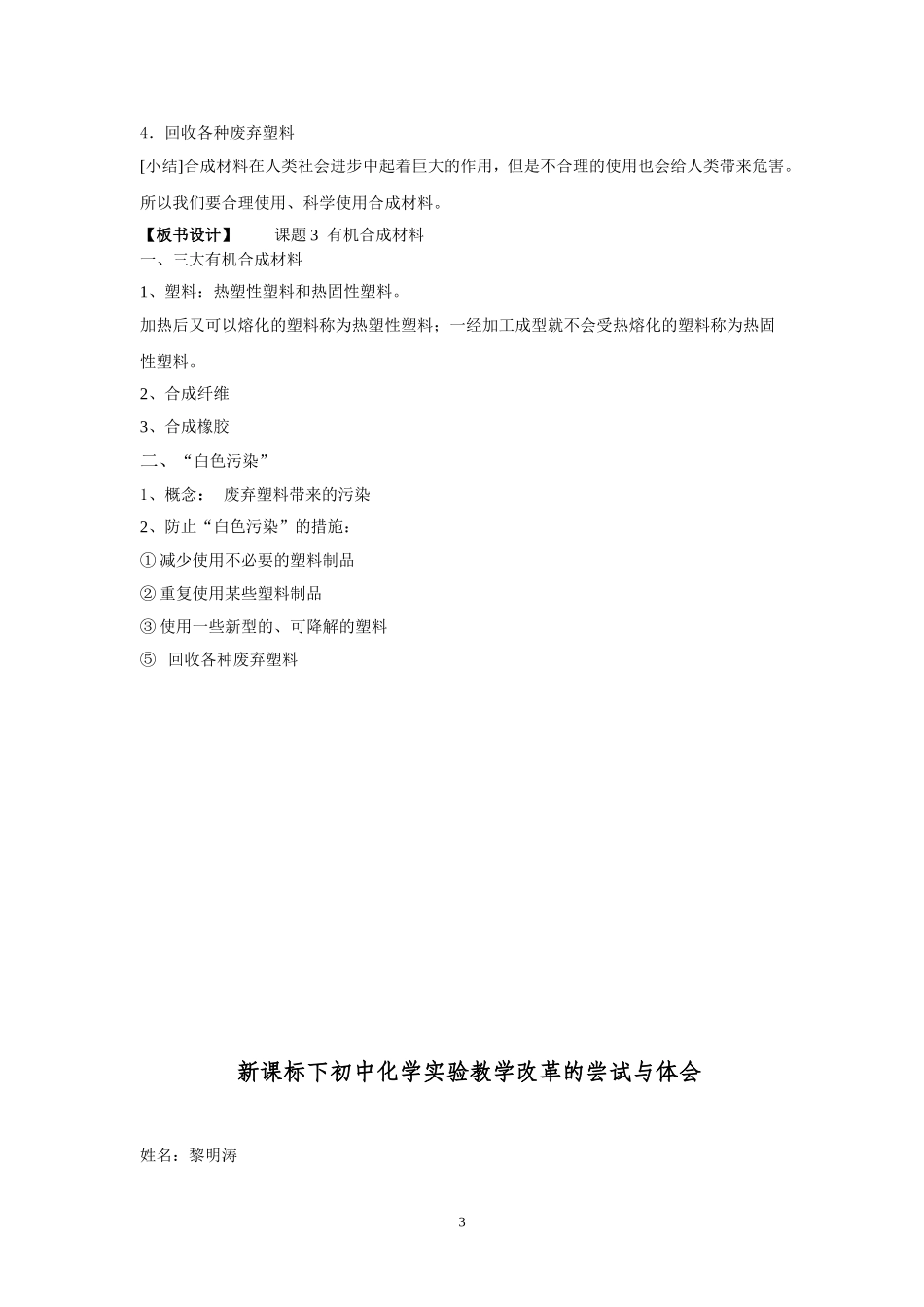 4．回收各种废弃塑料

[小结]合成材料在人类社会进步中起着巨大的作用，但是不合理的使用也会给人类带来危害。所以我们要合理使用、科学使用合成材料。

【板书设计】　　课题 3 有机合成材料

一、三大有机合成材料

1、塑料：热塑性塑料和热固性塑料。

加热后又可以熔化的塑料称为热塑性塑料；一经加工成型就不会受热熔化的塑料称为热固性塑料。

2、合成纤维

3、合成橡胶

二、“白色污染”

1、概念：　废弃塑料带来的污染

2、防止“白色污染”的措施：

① 减少使用不必要的塑料制品

② 重复使用某些塑料制品

③ 使用一些新型的、可降解的塑料

⑤　回收各种废弃塑料

新课标下初中化学实验教学改革的尝试与体会

姓名：黎明涛

3